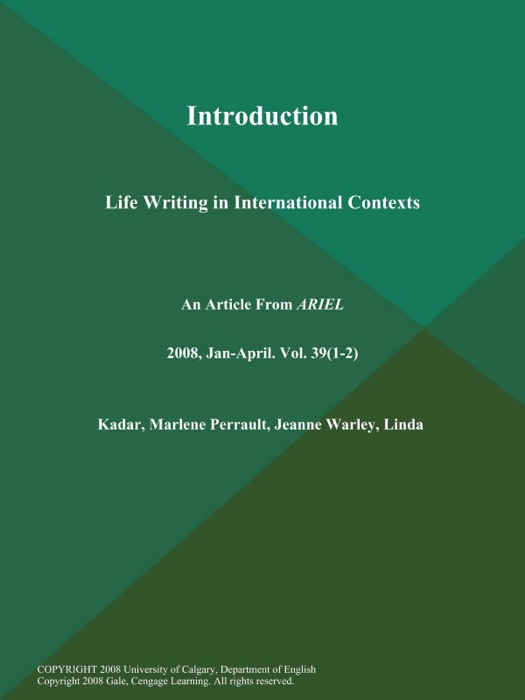 Introduction

Life Writing in International Contexts

An Article From ARIEL

2008, Jan-April. Vol. 39(1-2)

Kadar, Marlene Perrault, Jeanne Warley, Linda

COPYRIGHT 2008 University of Calgary, Department of English
Copyright 2008 Gale, Cengage Learning. All rights reserved.